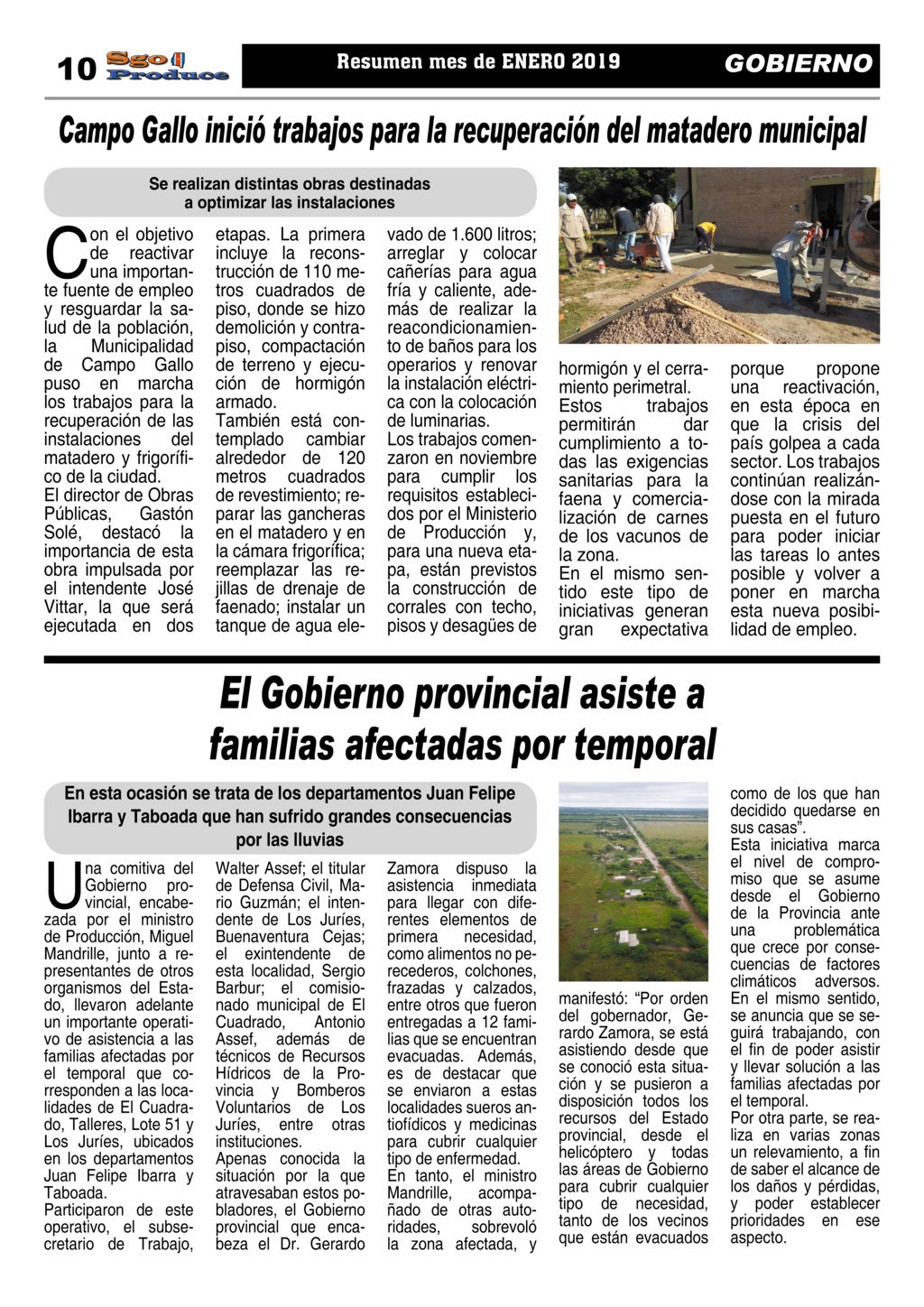 10 Sgo Produce

Resumen mes de ENERO 2019

GOBIERNO

Campo Gallo inició trabajos para la recuperación del matadero municipal

Se realizan distintas obras destinadas a optimizar las instalaciones

Con el objetivo de reactivar una importante fuente de empleo y resguardar la salud de la población, la Municipalidad de Campo Gallo puso en marcha los trabajos para la recuperación de las instalaciones del matadero y frigorífico de la ciudad.
El director de Obras Públicas, Gastón Solé, destacó la importancia de esta obra impulsada por el intendente José Vittar, la que será ejecutada en dos etapas. La primera incluye la reconstrucción de 110 metros cuadrados de piso, donde se hizo demolición y contrapiso, compactación de terreno y ejecución de hormigón armado.
También está contemplado cambiar alrededor de 120 metros cuadrados de revestimiento; reparar las gancheras en el matadero y en la cámara frigorífica; reemplazar las rejillas de drenaje de faenado; instalar un tanque de agua elevado de 1.600 litros; arreglar y colocar cañerías para agua fría y caliente, además de realizar la reacondicionamiento de baños para los operarios y renovar la instalación eléctrica con la colocación de luminarias.
Los trabajos comenzaron en noviembre para cumplir los requisitos establecidos por el Ministerio de Producción y, para una nueva etapa, están previstos la construcción de corrales con techo, pisos y desagües de hormigón y el cerramiento perimetral.
Estos trabajos permitirán dar cumplimiento a todas las exigencias sanitarias para la faena y comercialización de carnes de los vacunos de la zona.
En el mismo sentido este tipo de iniciativas generan gran expectativa porque propone una reactivación, en esta época en que la crisis del país golpea a cada sector. Los trabajos continúan realizándose con la mirada puesta en el futuro para poder iniciar las tareas lo antes posible y volver a poner en marcha esta nueva posibilidad de empleo.

El Gobierno provincial asiste a familias afectadas por temporal

En esta ocasión se trata de los departamentos Juan Felipe Ibarra y Taboada que han sufrido grandes consecuencias por las lluvias

Una comitiva del Gobierno provincial, encabezada por el ministro de Producción, Miguel Mandrille, junto a representantes de otros organismos del Estado, llevaron adelante un importante operativo de asistencia a las familias afectadas por el temporal que corresponden a las localidades de El Cuadrado, Talleres, Lote 51 y Los Juríes, ubicados en los departamentos Juan Felipe Ibarra y Taboada.
Participaron de este operativo, el subsecretario de Trabajo, Walter Assef; el titular de Defensa Civil, Mario Guzmán; el intendente de Los Juríes, Buenaventura Cejas; el exintendente de esta localidad, Sergio Barbur; el comisionado municipal de El Cuadrado, Antonio Assef, además de técnicos de Recursos Hídricos de la Provincia y Bomberos Voluntarios de Los Juríes, entre otras instituciones.
Apenas conocida la situación por la que atravesaban estos pobladores, el Gobierno provincial que encabeza el Dr. Gerardo Zamora dispuso la asistencia inmediata para llegar con diferentes elementos de primera necesidad, como alimentos no perecederos, colchones, frazadas y calzados, entre otros que fueron entregadas a 12 familias que se encuentran evacuadas. Además, es de destacar que se enviaron a estas localidades sueros antiofídicos y medicinas para cubrir cualquier tipo de enfermedad.
En tanto, el ministro Mandrille, acompañado de otras autoridades, sobrevoló la zona afectada, y manifestó: “Por orden del gobernador, Gerardo Zamora, se está asistiendo desde que se conoció esta situación y se pusieron a disposición todos los recursos del Estado provincial, desde el helicóptero y todas las áreas de Gobierno para cubrir cualquier tipo de necesidad, tanto de los vecinos que están evacuados como de los que han decidido quedarse en sus casas”.
Esta iniciativa marca el nivel de compromiso que se asume desde el Gobierno de la Provincia ante una problemática que crece por consecuencias de factores climáticos adversos.
En el mismo sentido, se anuncia que se seguirá trabajando, con el fin de poder asistir y llevar solución a las familias afectadas por el temporal.
Por otra parte, se realiza en varias zonas un relevamiento, a fin de saber el alcance de los daños y pérdidas, y poder establecer prioridades en ese aspecto.